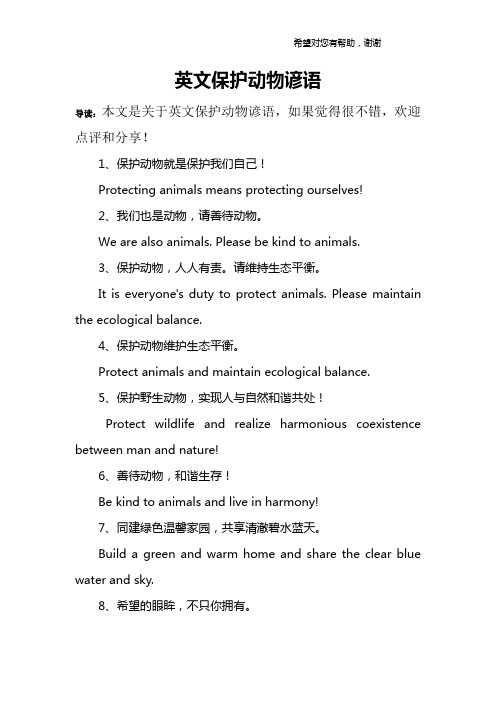 希望对您有帮助，谢谢

英文保护动物谚语

导读：本文是关于英文保护动物谚语，如果觉得很不错，欢迎点评和分享！

1、保护动物就是保护我们自己！

Protecting animals means protecting ourselves!

2、我们也是动物，请善待动物。

We are also animals. Please be kind to animals.

3、保护动物，人人有责。请维持生态平衡。

It is everyone's duty to protect animals. Please maintain the ecological balance.

4、保护动物维护生态平衡。

Protect animals and maintain ecological balance.

5、保护野生动物，实现人与自然和谐共处！

Protect wildlife and realize harmonious coexistence between man and nature!

6、善待动物，和谐生存！

Be kind to animals and live in harmony!

7、同建绿色温馨家园，共享清澈碧水蓝天。

Build a green and warm home and share the clear blue water and sky.

8、希望的眼眸，不只你拥有。